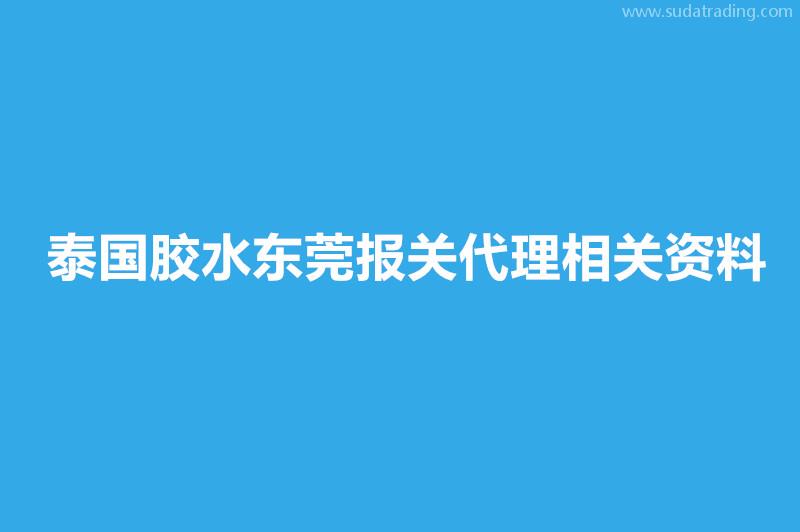 www.sudatrading.com

泰国胶水东莞报关代理相关资料